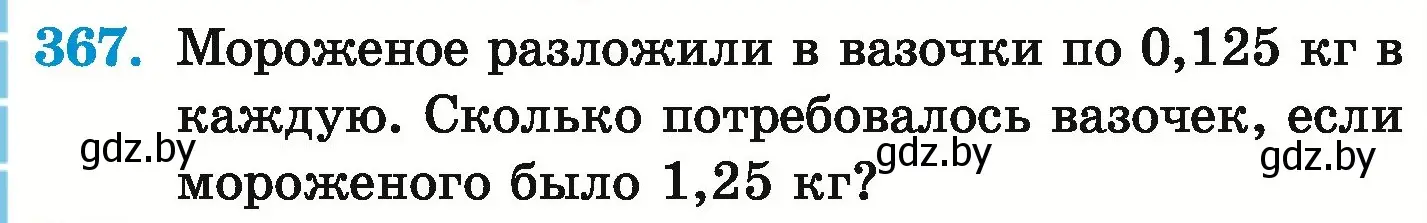 367. Мороженое разложили в вазочки по 0,125 кг в каждую. Сколько потребовалось вазочек, если мороженого было 1,25 кг?

gdz.by gdz.by gdz.by